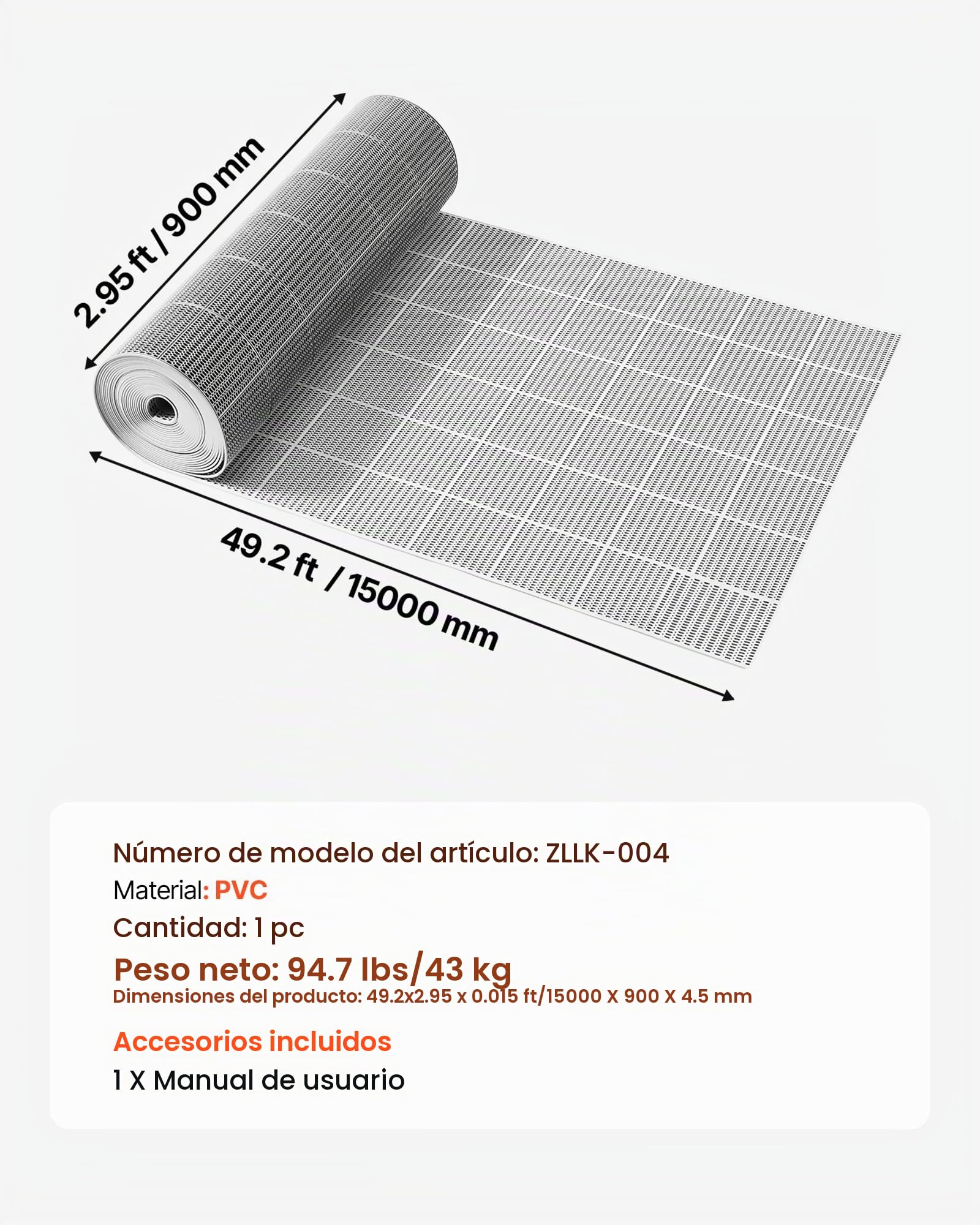 2.95 ft / 900 mm

49.2 ft / 15000 mm

Número de modelo del artículo: ZLLK-004
Material: PVC
Cantidad: 1 pc
Peso neto: 94.7 lbs/43 kg
Dimensiones del producto: 49.2x2.95 x 0.015 ft/15000 X 900 X 4.5 mm

Accesorios incluidos
1 X Manual de usuario